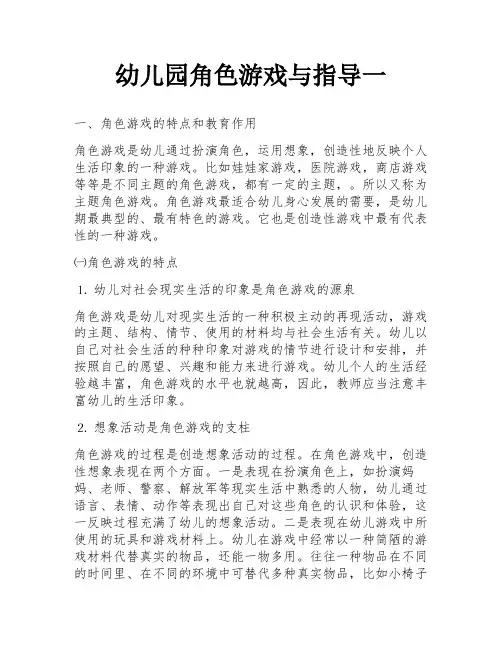 幼儿园角色游戏与指导一

一、角色游戏的特点和教育作用

角色游戏是幼儿通过扮演角色，运用想象，创造性地反映个人生活印象的一种游戏。比如娃娃家游戏，医院游戏，商店游戏等等是不同主题的角色游戏，都有一定的主题，。所以又称为主题角色游戏。角色游戏最适合幼儿身心发展的需要，是幼儿期最典型的、最有特色的游戏。它也是创造性游戏中最有代表性的一种游戏。

㈠角色游戏的特点

1. 幼儿对社会现实生活的印象是角色游戏的源泉

角色游戏是幼儿对现实生活的一种积极主动的再现活动，游戏的主题、结构、情节、使用的材料均与社会生活有关。幼儿以自己对社会生活的种种印象对游戏的情节进行设计和安排，并按照自己的愿望、兴趣和能力来进行游戏。幼儿个人的生活经验越丰富，角色游戏的水平也就越高，因此，教师应当注意丰富幼儿的生活印象。

2. 想象活动是角色游戏的支柱

角色游戏的过程是创造想象活动的过程。在角色游戏中，创造性想象表现在两个方面。一是表现在扮演角色上，如扮演妈妈、老师、警察、解放军等现实生活中熟悉的人物，幼儿通过语言、表情、动作等表现出自己对这些角色的认识和体验，这一反映过程充满了幼儿的想象活动。二是表现在幼儿游戏中所使用的玩具和游戏材料上。幼儿在游戏中经常以一种简陋的游戏材料代替真实的物品，还能一物多用。往往一种物品在不同的时间里、在不同的环境中可替代多种真实物品，比如小椅子